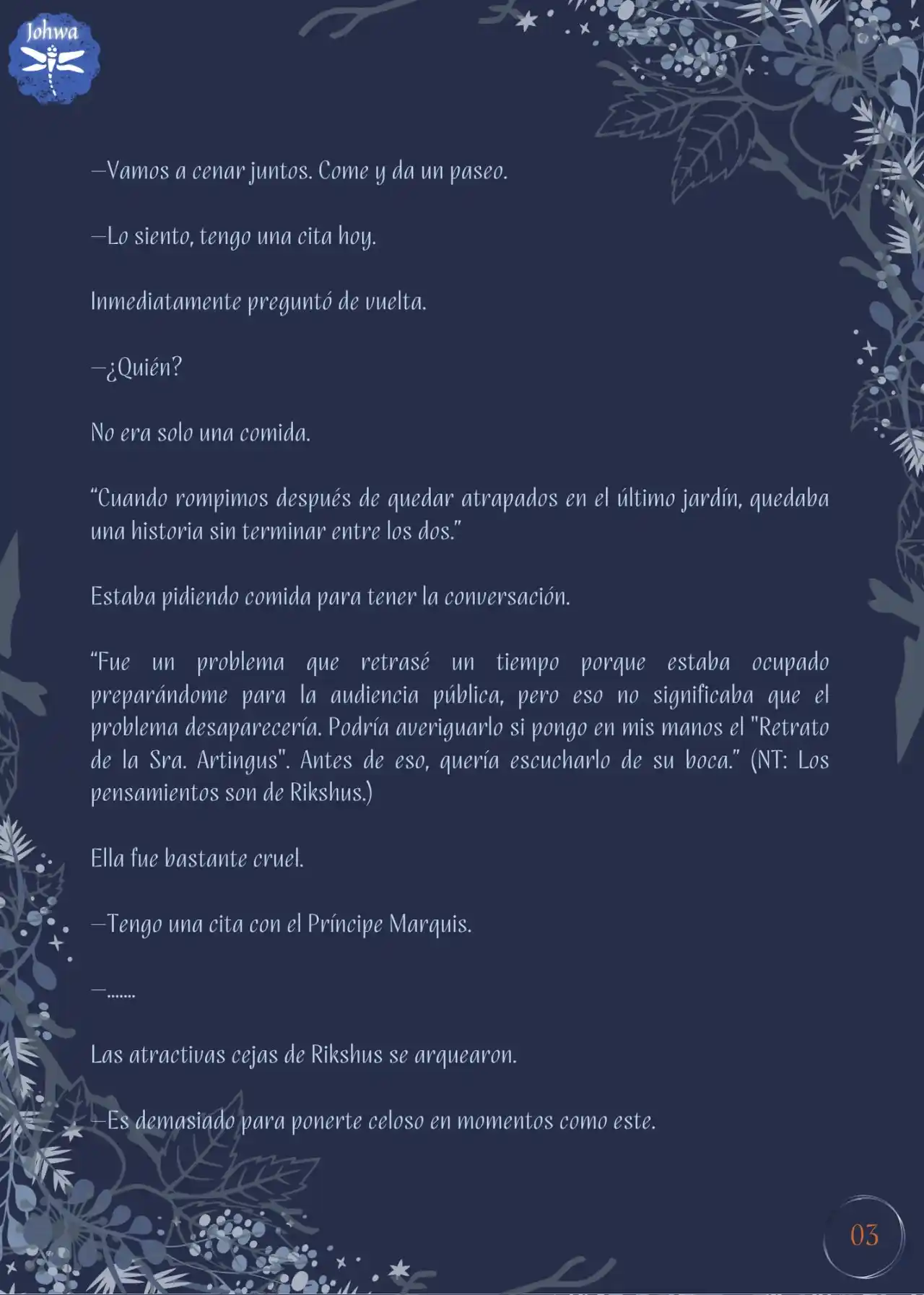 Johwa

—Vamos a cenar juntos. Come y da un paseo.

—Lo siento, tengo una cita hoy.

Inmediatamente preguntó de vuelta.

—¿Quién?

No era solo una comida.

"Cuando rompimos después de quedar atrapados en el último jardín, quedaba una historia sin terminar entre los dos."

Estaba pidiendo comida para tener la conversación.

"Fue un problema que retrasé un tiempo porque estaba ocupado preparándome para la audiencia pública, pero eso no significaba que el problema desaparecería. Podría averiguarlo si pongo en mis manos el "Retrato de la Sra. Artingus". Antes de eso, quería escucharlo de su boca." (NT: Los pensamientos son de Rikshus.)

Ella fue bastante cruel.

—Tengo una cita con el Príncipe Marquis.

—.......

Las atractivas cejas de Rikshus se arquearon.

—Es demasiado para ponerte celoso en momentos como este.

03